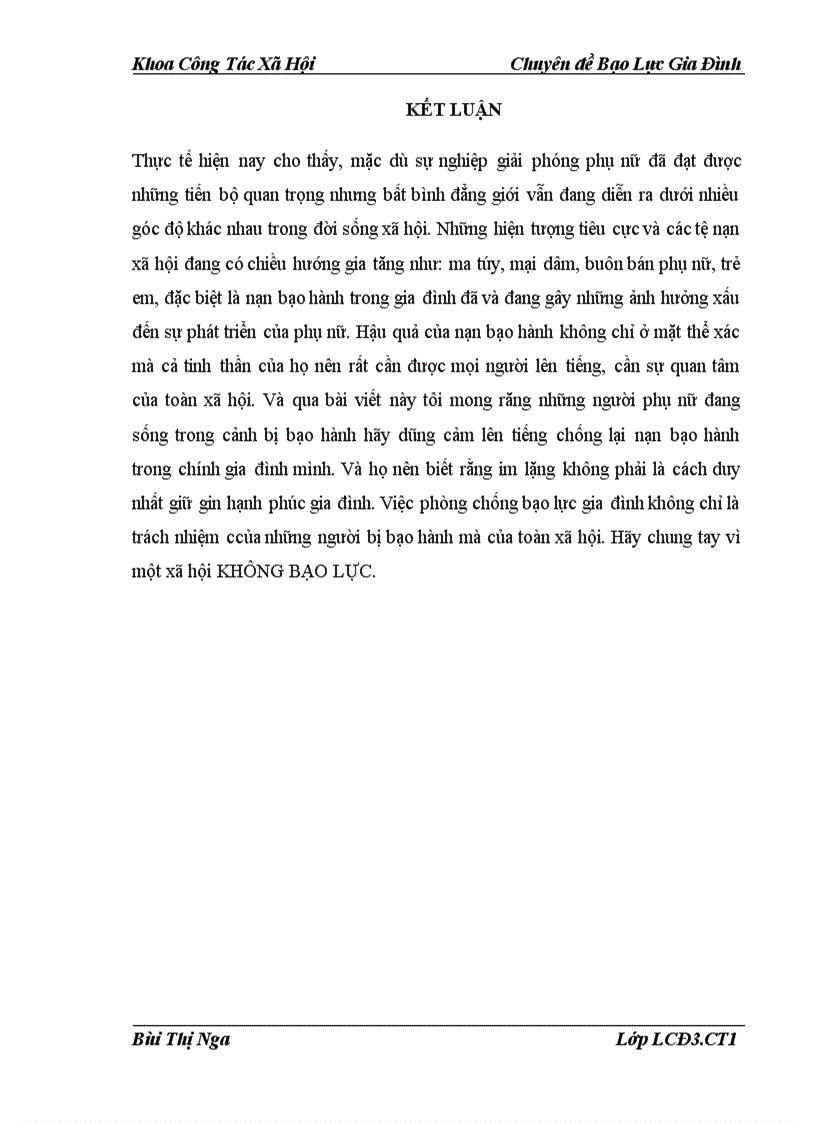 Khoa Công Tác Xã Hội

Chuyên đề Bạo Lực Gia Đình

KẾT LUẬN

Thực tế hiện nay cho thấy, mặc dù sự nghiệp giải phóng phụ nữ đã đạt được những tiến bộ quan trọng nhưng bất bình đẳng giới vẫn đang diễn ra dưới nhiều góc độ khác nhau trong đời sống xã hội. Những hiện tượng tiêu cực và các tệ nạn xã hội đang có chiều hướng gia tăng như: ma túy, mại dâm, buôn bán phụ nữ, trẻ em, đặc biệt là nạn bạo hành trong gia đình đã và đang gây những ảnh hưởng xấu đến sự phát triển của phụ nữ. Hậu quả của nạn bạo hành không chỉ ở mặt thể xác mà cả tinh thần của họ nên rất cần được mọi người lên tiếng, cần sự quan tâm của toàn xã hội. Và qua bài viết này tôi mong rằng những người phụ nữ đang sống trong cảnh bị bạo hành hãy dũng cảm lên tiếng chống lại nạn bạo hành trong chính gia đình mình. Và họ nên biết rằng im lặng không phải là cách duy nhất giữ gìn hạnh phúc gia đình. Việc phòng chống bạo lực gia đình không chỉ là trách nhiệm ccủa những người bị bạo hành mà của toàn xã hội. Hãy chung tay vì một xã hội KHÔNG BẠO LỰC.

Bùi Thị Nga

Lớp LCĐ3.CT1